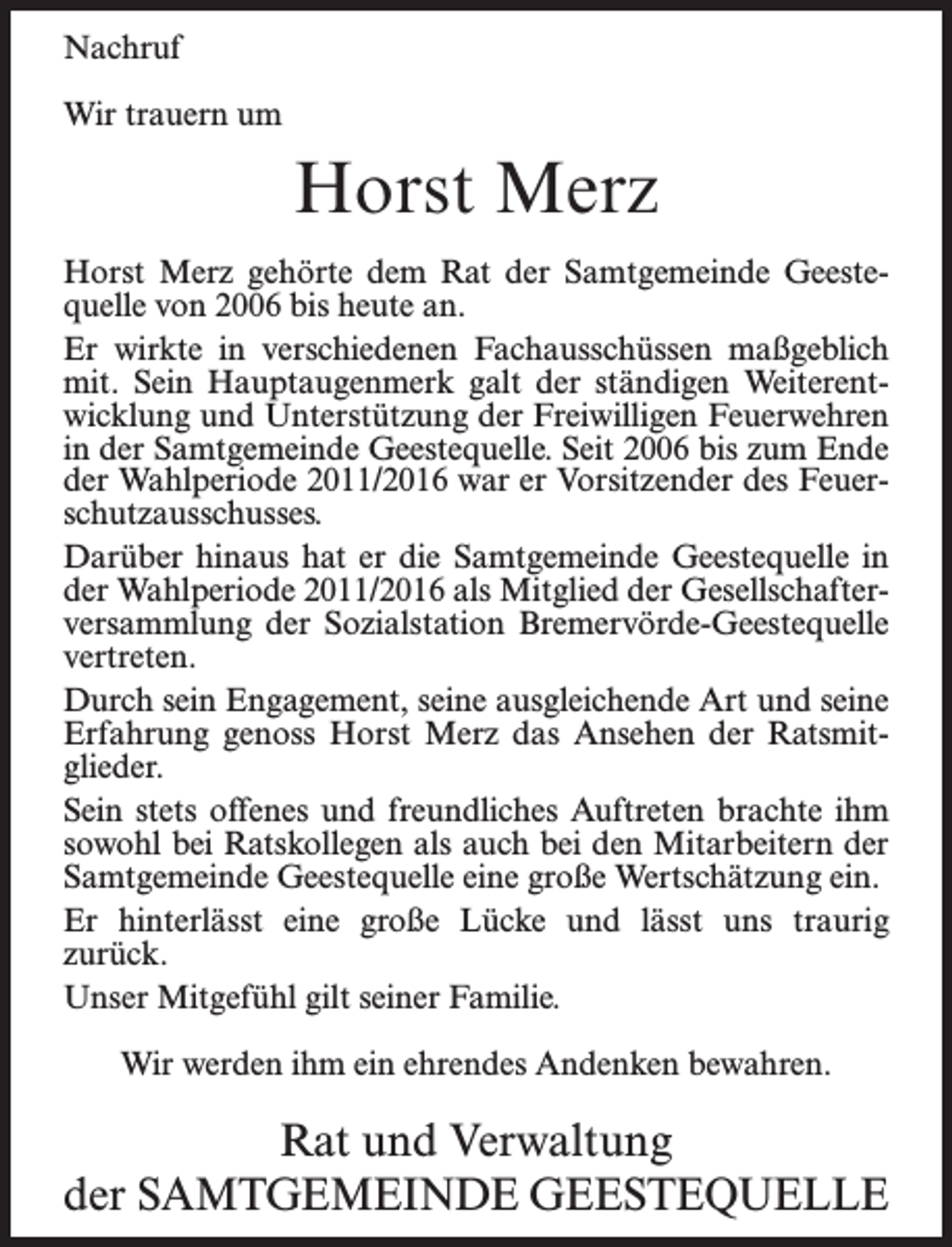 Nachruf

Wir trauern um

Horst Merz

Horst Merz gehörte dem Rat der Samtgemeinde Geestequelle von 2006 bis heute an.

Er wirkte in verschiedenen Fachausschüssen maßgeblich mit. Sein Hauptaugenmerk galt der ständigen Weiterentwicklung und Unterstützung der Freiwilligen Feuerwehren in der Samtgemeinde Geestequelle. Seit 2006 bis zum Ende der Wahlperiode 2011/2016 war er Vorsitzender des Feuerschutzausschusses.

Darüber hinaus hat er die Samtgemeinde Geestequelle in der Wahlperiode 2011/2016 als Mitglied der Gesellschafterversammlung der Sozialstation Bremervörde-Geestequelle vertreten.

Durch sein Engagement, seine ausgleichende Art und seine Erfahrung genoss Horst Merz das Ansehen der Ratsmitglieder.

Sein stets offenes und freundliches Auftreten brachte ihm sowohl bei Ratskollegen als auch bei den Mitarbeitern der Samtgemeinde Geestequelle eine große Wertschätzung ein.

Er hinterlässt eine große Lücke und lässt uns traurig zurück.

Unser Mitgefühl gilt seiner Familie.

Wir werden ihm ein ehrendes Andenken bewahren.

Rat und Verwaltung
der SAMTGEMEINDE GEESTEQUELLE